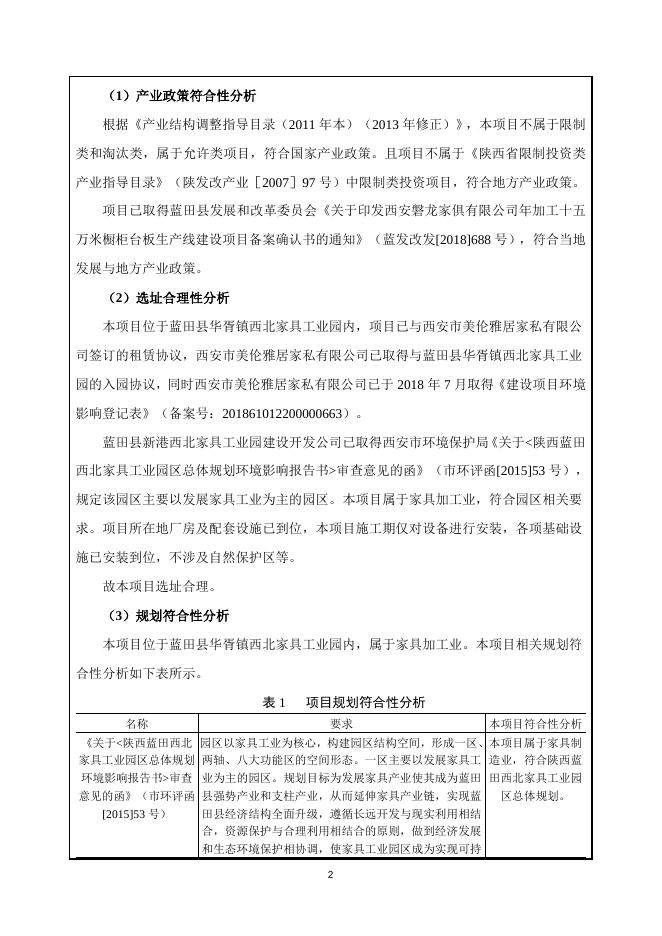 （1）产业政策符合性分析

根据《产业结构调整指导目录（2011 年本）（2013 年修正）》，本项目不属于限制类和淘汰类，属于允许类项目，符合国家产业政策。且项目不属于《陕西省限制投资类产业指导目录》（陕发改产业［2007］97 号）中限制类投资项目，符合地方产业政策。

项目已取得蓝田县发展和改革委员会《关于印发西安磐龙家俱有限公司年加工十五万米橱柜台板生产线建设项目备案确认书的通知》（蓝发改发[2018]688 号），符合当地发展与地方产业政策。

（2）选址合理性分析

本项目位于蓝田县华胥镇西北家具工业园内，项目已与西安市美伦雅居家私有限公司签订的租赁协议，西安市美伦雅居家私有限公司已取得与蓝田县华胥镇西北家具工业园的入园协议，同时西安市美伦雅居家私有限公司已于 2018 年 7 月取得《建设项目环境影响登记表》（备案号：201861012200000663）。

蓝田县新港西北家具工业园建设开发公司已取得西安市环境保护局《关于<陕西蓝田西北家具工业园区总体规划环境影响报告书>审查意见的函》（市环评函[2015]53 号），规定该园区主要以发展家具工业为主的园区。本项目属于家具加工业，符合园区相关要求。项目所在地厂房及配套设施已到位，本项目施工期仅对设备进行安装，各项基础设施已安装到位，不涉及自然保护区等。

故本项目选址合理。

（3）规划符合性分析

本项目位于蓝田县华胥镇西北家具工业园内，属于家具加工业。本项目相关规划符合性分析如下表所示。

表 1 项目规划符合性分析

| 名称 | 要求 | 本项目符合性分析 |
|---|---|---|
| 《关于<陕西蓝田西北家具工业园区总体规划环境影响报告书>审查意见的函》（市环评函[2015]53 号） | 园区以家具工业为核心，构建园区结构空间，形成一区、两轴、八大功能区的空间形态。一区主要以发展家具工业为主的园区。规划目标为发展家具产业使其成为蓝田县强势产业和支柱产业，从而延伸家具产业链，实现蓝田县经济结构全面升级，遵循长远开发与现实利用相结合，资源保护与合理利用相结合的原则，做到经济发展和生态环境保护相协调，使家具工业园区成为实现可持 | 本项目属于家具制造业，符合陕西蓝田西北家具工业园区总体规划。 |

2